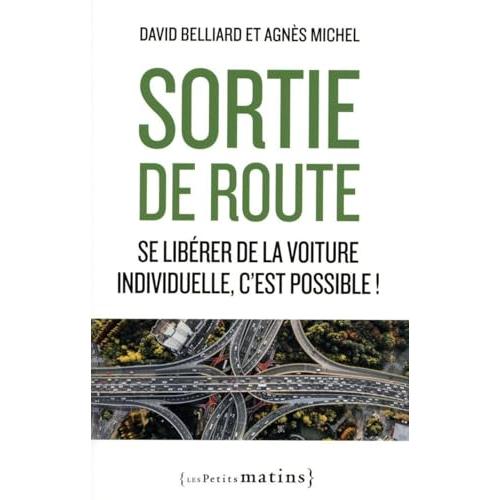 DAVID BELLIARD ET AGNÈS MICHEL

SORTIE
DE ROUTE

SE LIBÉRER DE LA VOITURE
INDIVIDUELLE, C'EST POSSIBLE !

{LES Petits matins}